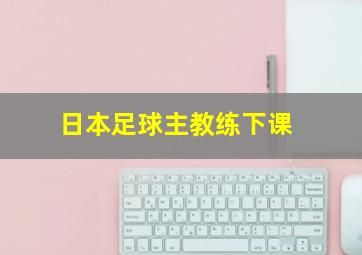 日本足球主教练下课